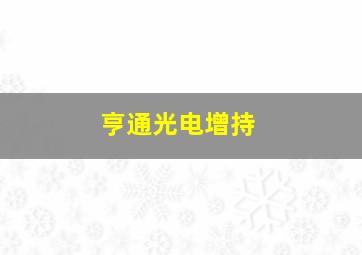 亨通光电增持